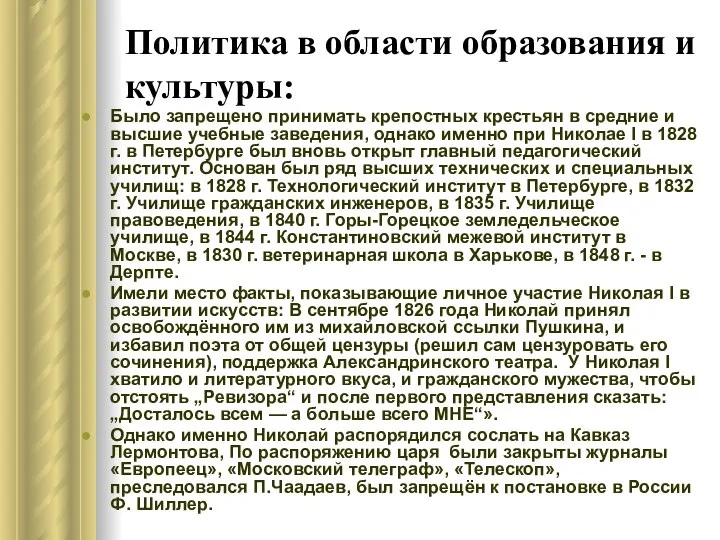 Политика в области образования и культуры:

Было запрещено принимать крепостных крестьян в средние и высшие учебные заведения, однако именно при Николае I в 1828 г. в Петербурге был вновь открыт главный педагогический институт. Основан был ряд высших технических и специальных училищ: в 1828 г. Технологический институт в Петербурге, в 1832 г. Училище гражданских инженеров, в 1835 г. Училище правоведения, в 1840 г. Горы-Горецкое земледельческое училище, в 1844 г. Константиновский межевой институт в Москве, в 1830 г. ветеринарная школа в Харькове, в 1848 г. - в Дерпте.

Имели место факты, показывающие личное участие Николая I в развитии искусств: В сентябре 1826 года Николай принял освобождённого им из михайловской ссылки Пушкина, и избавил поэта от общей цензуры (решил сам цензуровать его сочинения), поддержка Александринского театра. У Николая I хватило и литературного вкуса, и гражданского мужества, чтобы отстоять „Ревизора“ и после первого представления сказать: „Досталось всем — а больше всего МНЕ“».

Однако именно Николай распорядился сослать на Кавказ Лермонтова, По распоряжению царя были закрыты журналы «Европеец», «Московский телеграф», «Телескоп», преследовался П.Чаадаев, был запрещён к постановке в России Ф. Шиллер.